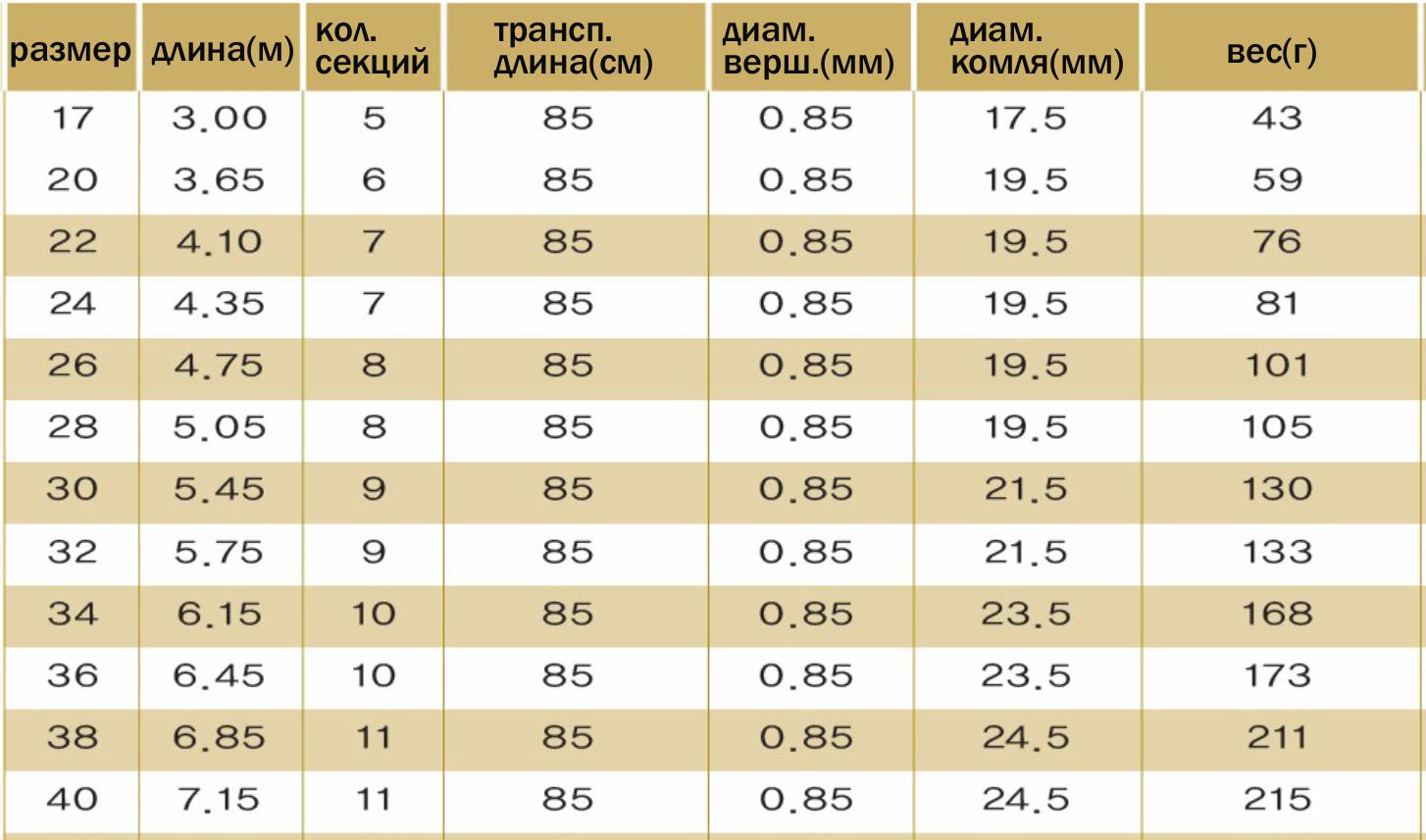 | размер | длина(м) | кол. секций | трансп. длина(см) | диам. верш.(мм) | диам. комля(мм) | вес(г) |
|---|---|---|---|---|---|---|
| 17 | 3.00 | 5 | 85 | 0.85 | 17.5 | 43 |
| 20 | 3.65 | 6 | 85 | 0.85 | 19.5 | 59 |
| 22 | 4.10 | 7 | 85 | 0.85 | 19.5 | 76 |
| 24 | 4.35 | 7 | 85 | 0.85 | 19.5 | 81 |
| 26 | 4.75 | 8 | 85 | 0.85 | 19.5 | 101 |
| 28 | 5.05 | 8 | 85 | 0.85 | 19.5 | 105 |
| 30 | 5.45 | 9 | 85 | 0.85 | 21.5 | 130 |
| 32 | 5.75 | 9 | 85 | 0.85 | 21.5 | 133 |
| 34 | 6.15 | 10 | 85 | 0.85 | 23.5 | 168 |
| 36 | 6.45 | 10 | 85 | 0.85 | 23.5 | 173 |
| 38 | 6.85 | 11 | 85 | 0.85 | 24.5 | 211 |
| 40 | 7.15 | 11 | 85 | 0.85 | 24.5 | 215 |